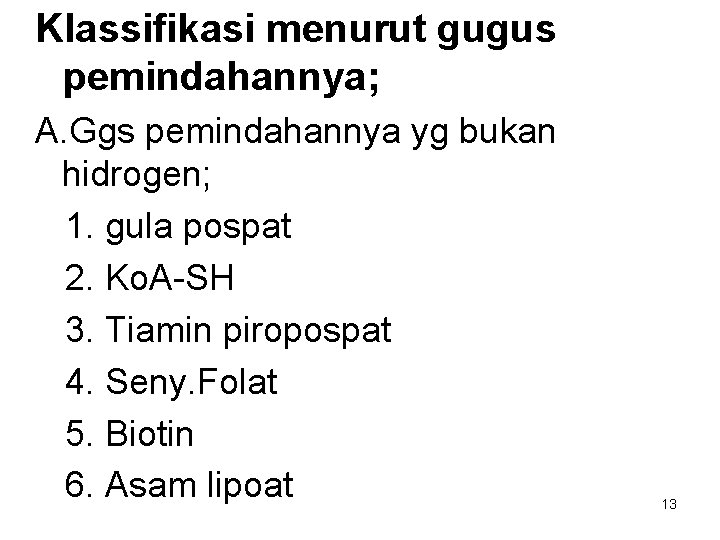 Klassifikasi menurut gugus pemindahannya;

A.Ggs pemindahannya yg bukan hidrogen;

1. gula pospat
2. KoA-SH
3. Tiamin piropospat
4. Seny.Folat
5. Biotin
6. Asam lipoat

13